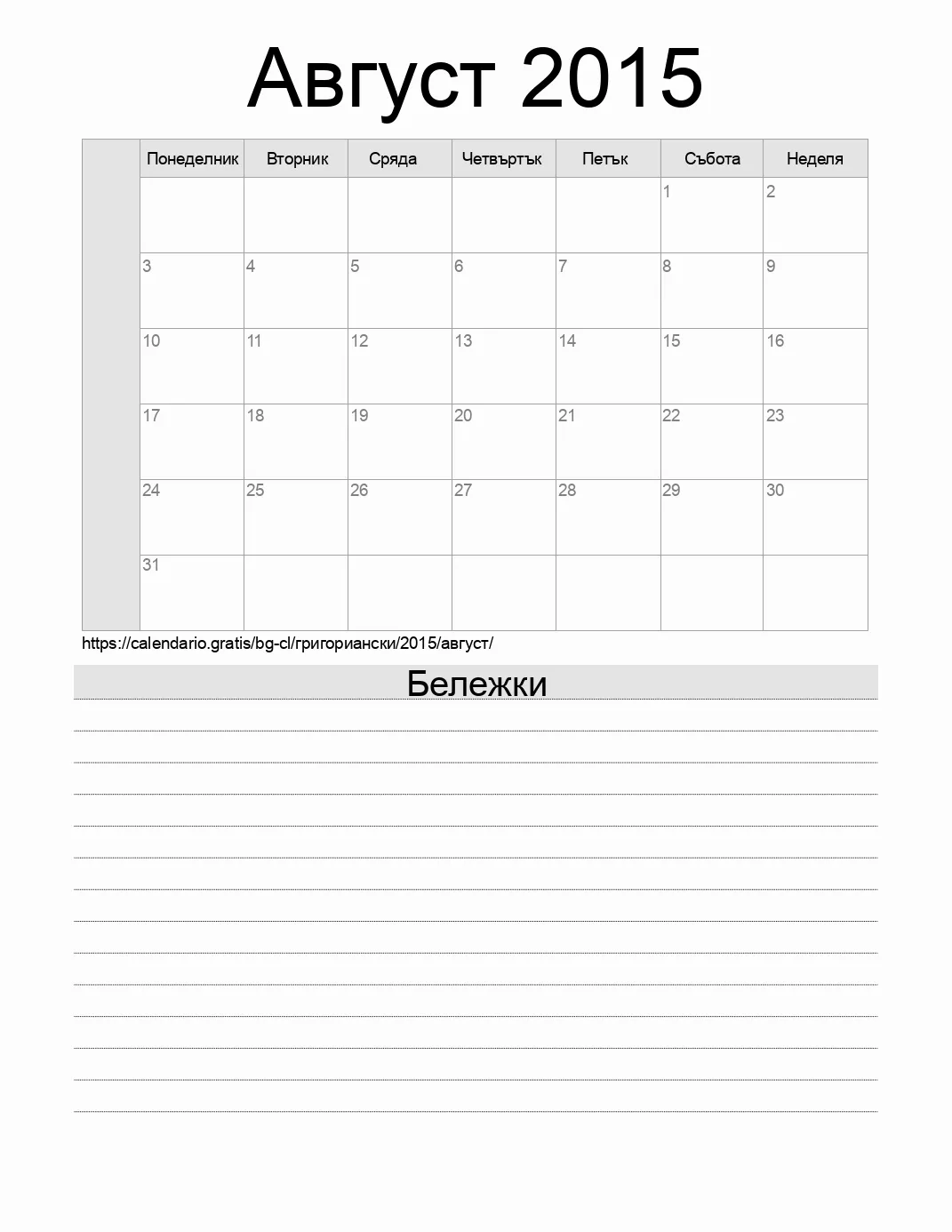 Август 2015

| | Понеделник | Вторник | Сряда | Четвъртък | Петък | Събота | Неделя |
|---|---|---|---|---|---|---|---|
| | | | | | | 1 | 2 |
| | 3 | 4 | 5 | 6 | 7 | 8 | 9 |
| | 10 | 11 | 12 | 13 | 14 | 15 | 16 |
| | 17 | 18 | 19 | 20 | 21 | 22 | 23 |
| | 24 | 25 | 26 | 27 | 28 | 29 | 30 |
| | 31 | | | | | | |

https://calendario.gratis/bg-cl/григориански/2015/август/

Бележки